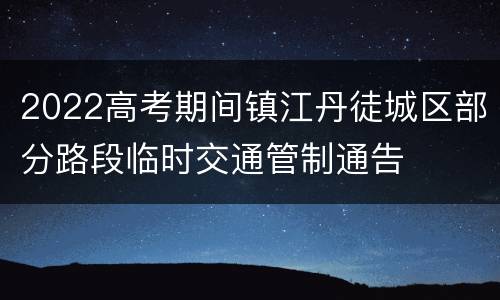 2022高考期间镇江丹徒城区部分路段临时交通管制通告